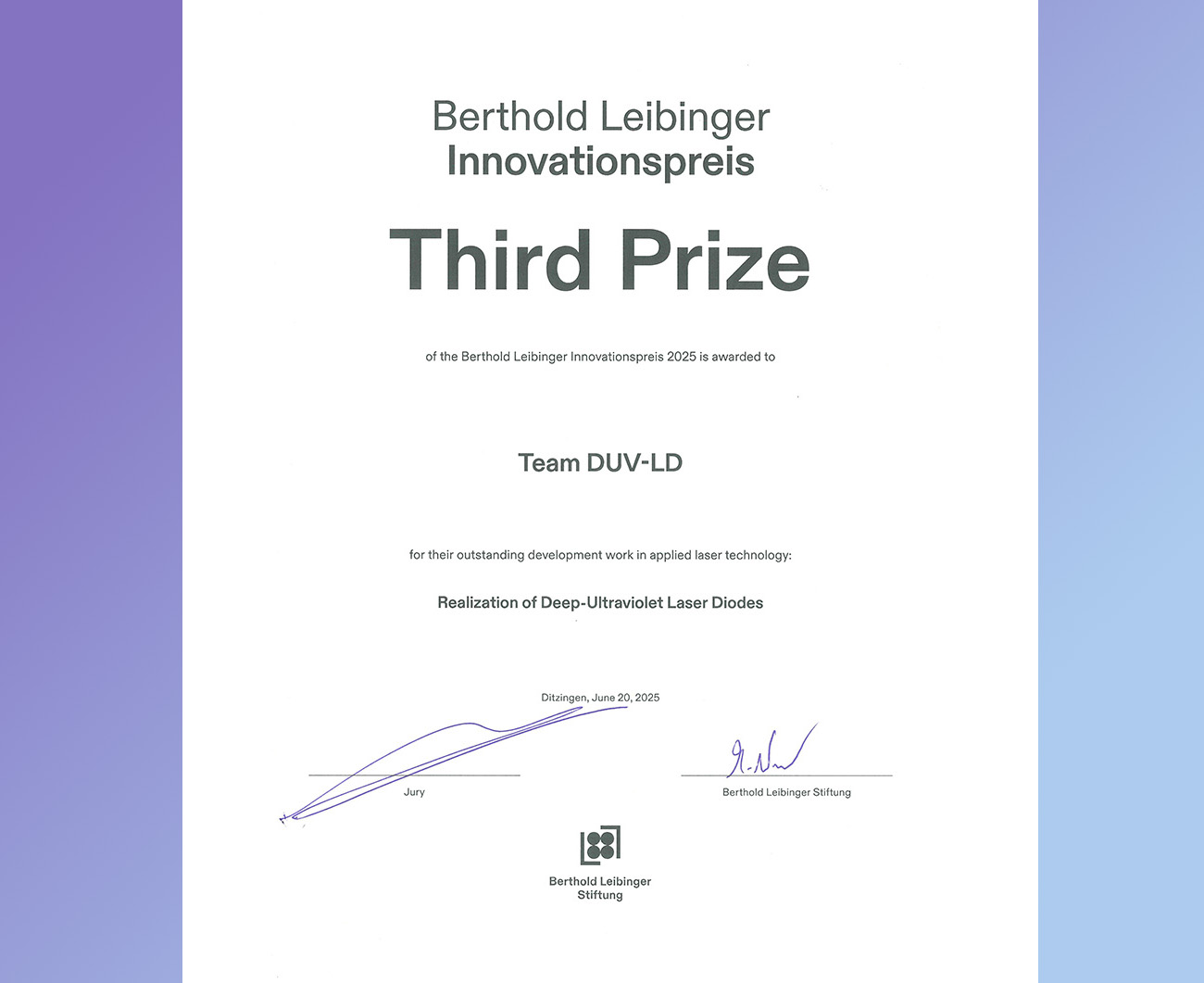 Berthold Leibinger
Innovationspreis

Third Prize

of the Berthold Leibinger Innovationspreis 2025 is awarded to

Team DUV-LD

for their outstanding development work in applied laser technology:

Realization of Deep-Ultraviolet Laser Diodes

Ditzingen, June 20, 2025

Jury

Berthold Leibinger Stiftung

Berthold Leibinger
Stiftung